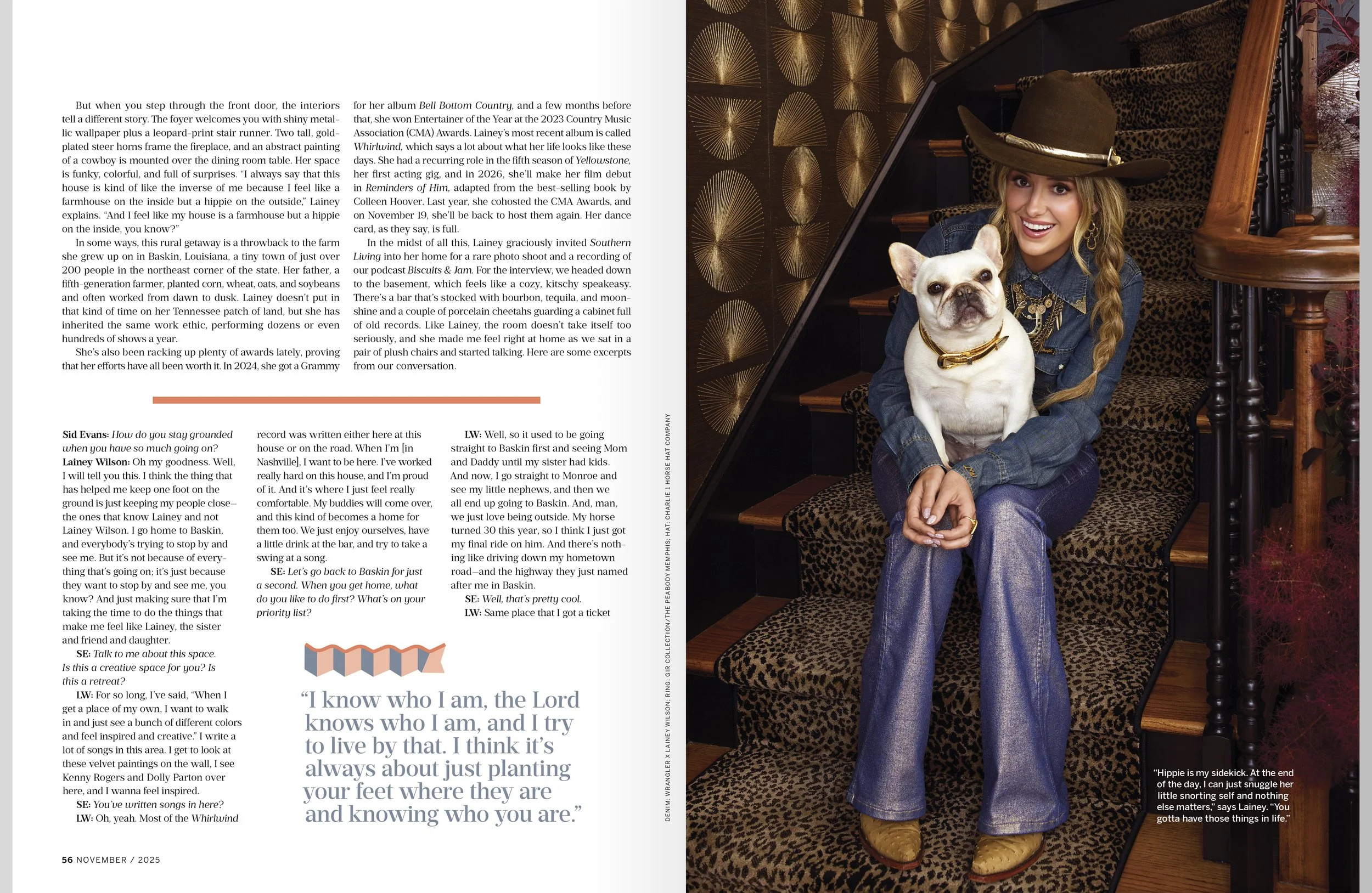 But when you step through the front door, the interiors tell a different story. The foyer welcomes you with shiny metallic wallpaper plus a leopard-print stair runner. Two tall, gold-plated steer horns frame the fireplace, and an abstract painting of a cowboy is mounted over the dining room table. Her space is funky, colorful, and full of surprises. "I always say that this house is kind of like the inverse of me because I feel like a farmhouse on the inside but a hippie on the outside," Lainey explains. "And I feel like my house is a farmhouse but a hippie on the inside, you know?"

In some ways, this rural getaway is a throwback to the farm she grew up on in Baskin, Louisiana, a tiny town of just over 200 people in the northeast corner of the state. Her father, a fifth-generation farmer, planted corn, wheat, oats, and soybeans and often worked from dawn to dusk. Lainey doesn't put in that kind of time on her Tennessee patch of land, but she has inherited the same work ethic, performing dozens or even hundreds of shows a year.

She's also been racking up plenty of awards lately, proving that her efforts have all been worth it. In 2024, she got a Grammy for her album Bell Bottom Country, and a few months before that, she won Entertainer of the Year at the 2023 Country Music Association (CMA) Awards. Lainey's most recent album is called Whirlwind, which says a lot about what her life looks like these days. She had a recurring role in the fifth season of Yellowstone, her first acting gig, and in 2026, she'll make her film debut in Reminders of Him, adapted from the best-selling book by Colleen Hoover. Last year, she cohosted the CMA Awards, and on November 19, she'll be back to host them again. Her dance card, as they say, is full.

In the midst of all this, Lainey graciously invited Southern Living into her home for a rare photo shoot and a recording of our podcast Biscuits & Jam. For the interview, we headed down to the basement, which feels like a cozy, kitschy speakeasy. There's a bar that's stocked with bourbon, tequila, and moonshine and a couple of porcelain cheetahs guarding a cabinet full of old records. Like Lainey, the room doesn't take itself too seriously, and she made me feel right at home as we sat in a pair of plush chairs and started talking. Here are some excerpts from our conversation.

Sid Evans: How do you stay grounded when you have so much going on?
Lainey Wilson: Oh my goodness. Well, I will tell you this. I think the thing that has helped me keep one foot on the ground is just keeping my people close—the ones that know Lainey and not Lainey Wilson. I go home to Baskin, and everybody's trying to stop by and see me. But it's not because of everything that's going on; it's just because they want to stop by and see me, you know? And just making sure that I'm taking the time to do the things that make me feel like Lainey, the sister and friend and daughter.

SE: Talk to me about this space. Is this a creative space for you? Is this a retreat?

LW: For so long, I've said, "When I get a place of my own, I want to walk in and just see a bunch of different colors and feel inspired and creative." I write a lot of songs in this area. I get to look at these velvet paintings on the wall, I see Kenny Rogers and Dolly Parton over here, and I wanna feel inspired.

SE: You've written songs in here?

LW: Oh, yeah. Most of the Whirlwind record was written either here at this house or on the road. When I'm [in Nashville], I want to be here. I've worked really hard on this house, and I'm proud of it. And it's where I just feel really comfortable. My buddies will come over, and this kind of becomes a home for them too. We just enjoy ourselves, have a little drink at the bar, and try to take a swing at a song.

SE: Let's go back to Baskin for just a second. When you get home, what do you like to do first? What's on your priority list?

LW: Well, so it used to be going straight to Baskin first and seeing Mom and Daddy until my sister had kids. And now, I go straight to Monroe and see my little nephews, and then we all end up going to Baskin. And, man, we just love being outside. My horse turned 30 this year, so I think I just got my final ride on him. And there's nothing like driving down my hometown road—and the highway they just named after me in Baskin.

SE: Well, that's pretty cool.

LW: Same place that I got a ticket

"I know who I am, the Lord knows who I am, and I try to live by that. I think it's always about just planting your feet where they are and knowing who you are."

56 NOVEMBER / 2025

DENIM: WRANGLER X LAINEY WILSON; RING: GIR COLLECTION/THE PEABODY MEMPHIS; HAT: CHARLIE 1 HORSE HAT COMPANY

"Hippie is my sidekick. At the end of the day, I can just snuggle her little snorting self and nothing else matters," says Lainey. "You gotta have those things in life."